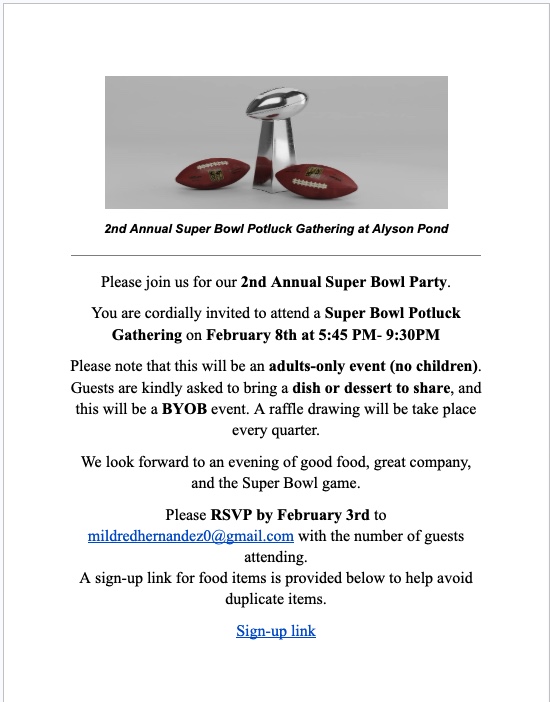 2nd Annual Super Bowl Potluck Gathering at Alyson Pond

Please join us for our 2nd Annual Super Bowl Party.

You are cordially invited to attend a Super Bowl Potluck Gathering on February 8th at 5:45 PM- 9:30PM

Please note that this will be an adults-only event (no children). Guests are kindly asked to bring a dish or dessert to share, and this will be a BYOB event. A raffle drawing will be take place every quarter.

We look forward to an evening of good food, great company, and the Super Bowl game.

Please RSVP by February 3rd to mildredhernandez0@gmail.com with the number of guests attending.
A sign-up link for food items is provided below to help avoid duplicate items.

Sign-up link